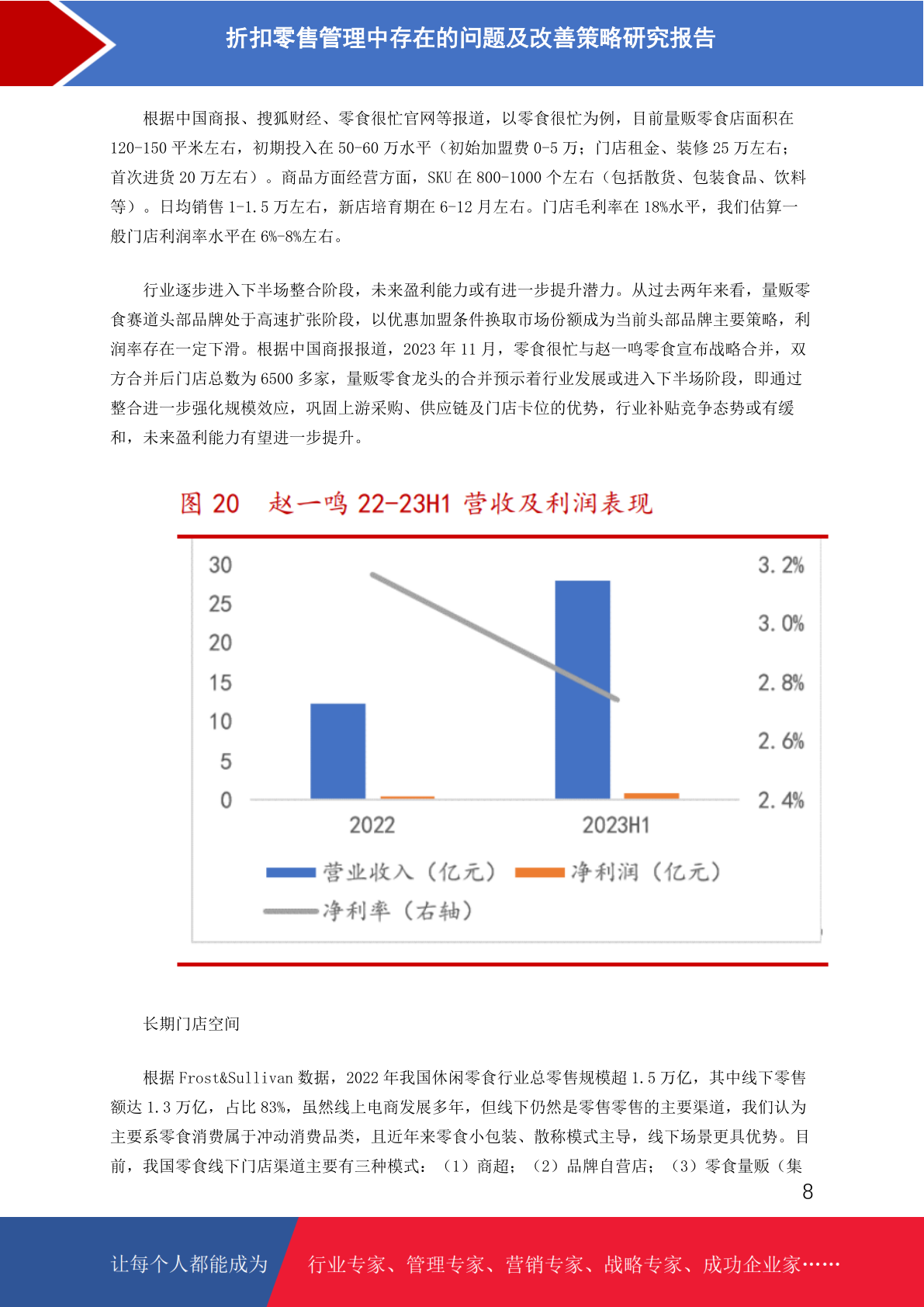 折扣零售管理中存在的问题及改善策略研究报告

根据中国商报、搜狐财经、零食很忙官网等报道，以零食很忙为例，目前量贩零食店面积在120-150平米左右，初期投入在50-60万水平（初始加盟费0-5万；门店租金、装修25万左右；首次进货20万左右）。商品方面经营方面，SKU在800-1000个左右（包括散货、包装食品、饮料等）。日均销售1-1.5万左右，新店培育期在6-12月左右。门店毛利率在18%水平，我们估算一般门店利润率水平在6%-8%左右。

行业逐步进入下半场整合阶段，未来盈利能力或有进一步提升潜力。从过去两年来看，量贩零食赛道头部品牌处于高速扩张阶段，以优惠加盟条件换取市场份额成为当前头部品牌主要策略，利润率存在一定下滑。根据中国商报报道，2023年11月，零食很忙与赵一鸣零食宣布战略合并，双方合并后门店总数为6500多家，量贩零食龙头的合并预示着行业发展或进入下半场阶段，即通过整合进一步强化规模效应，巩固上游采购、供应链及门店卡位的优势，行业补贴竞争态势或有缓和，未来盈利能力有望进一步提升。

图 20 赵一鸣 22-23H1 营收及利润表现

30
25
20
15
10
5
0

3.2%
3.0%
2.8%
2.6%
2.4%

2022
2023H1

营业收入（亿元）
净利润（亿元）
净利率（右轴）

长期门店空间

根据Frost&Sullivan数据，2022年我国休闲零食行业总零售规模超1.5万亿，其中线下零售额达1.3万亿，占比83%，虽然线上电商发展多年，但线下仍然是零售零售的主要渠道，我们认为主要系零食消费属于冲动消费品类，且近年来零食小包装、散称模式主导，线下场景更具优势。目前，我国零食线下门店渠道主要有三种模式：（1）商超；（2）品牌自营店；（3）零食量贩（集

8

让每个人都能成为
行业专家、管理专家、营销专家、战略专家、成功企业家……